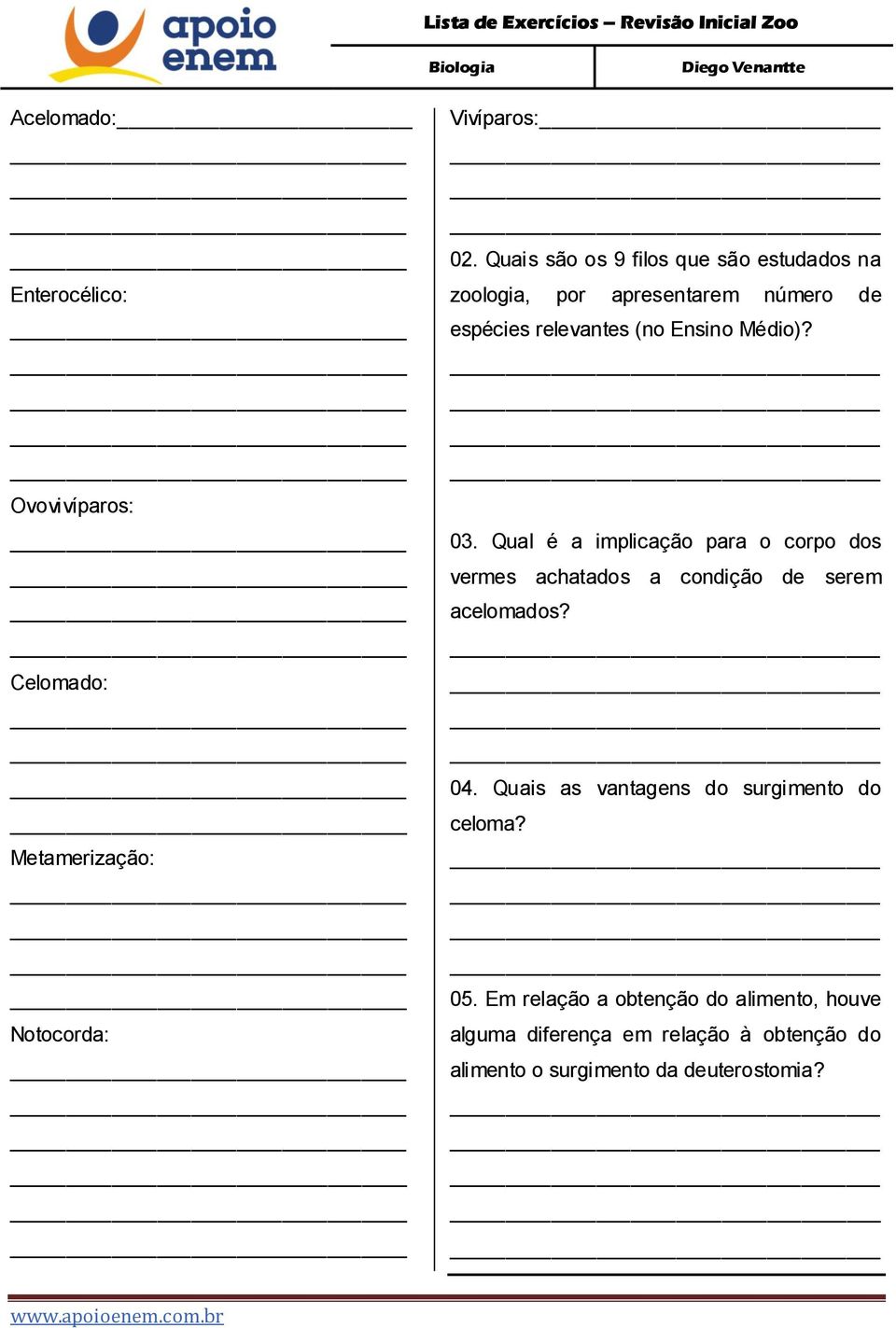 apoio enem

Lista de Exercícios – Revisão Inicial Zoo

Biologia

Diego Venantte

Acelomado:

Enterocélico:

Ovovivíparos:

Celomado:

Metamerização:

Notocorda:

Vivíparos:

02. Quais são os 9 filos que são estudados na zoologia, por apresentarem número de espécies relevantes (no Ensino Médio)?

03. Qual é a implicação para o corpo dos vermes achatados a condição de serem acelomados?

04. Quais as vantagens do surgimento do celoma?

05. Em relação a obtenção do alimento, houve alguma diferença em relação à obtenção do alimento o surgimento da deuterostomia?

www.apoioenem.com.br